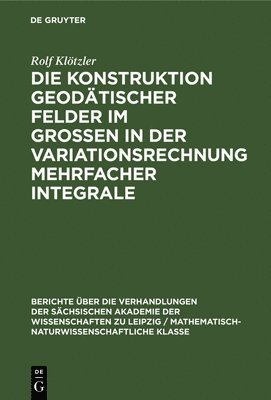 DE GRUYTER

Rolf Klötzler

DIE KONSTRUKTION GEODÄTISCHER FELDER IM GROSSEN IN DER VARIATIONSRECHNUNG MEHRFACHER INTEGRALE

BERICHTE ÜBER DIE VERHANDLUNGEN DER SÄCHSISCHEN AKADEMIE DER WISSENSCHAFTEN ZU LEIPZIG / MATHEMATISCH-NATURWISSENSCHAFTLICHE KLASSE

DE G